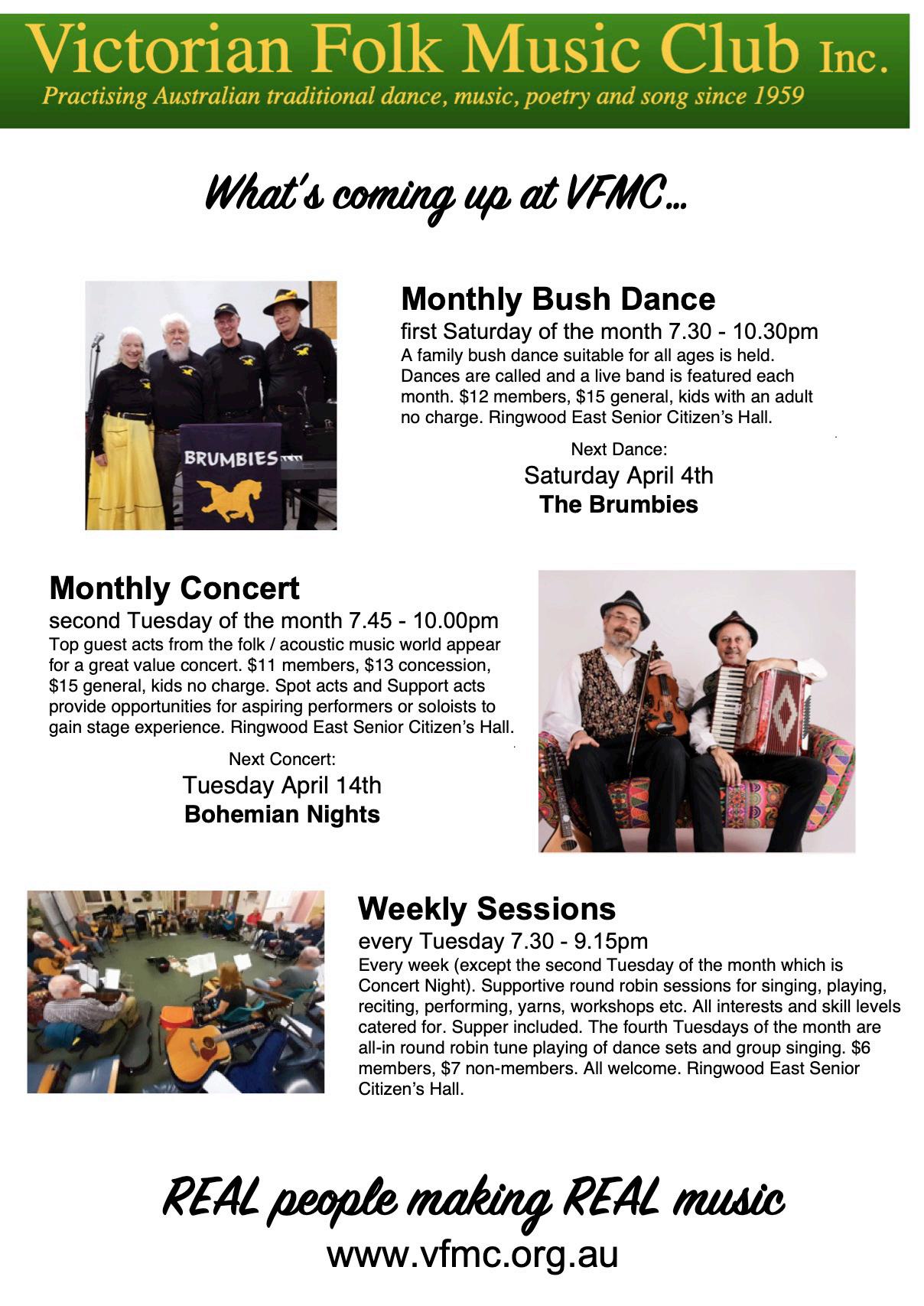 Victorian Folk Music Club Inc.
Practising Australian traditional dance, music, poetry and song since 1959

What's coming up at VFMC...

BRUMBIES

Monthly Bush Dance
first Saturday of the month 7.30 - 10.30pm
A family bush dance suitable for all ages is held. Dances are called and a live band is featured each month. $12 members, $15 general, kids with an adult no charge. Ringwood East Senior Citizen's Hall.

Next Dance:
Saturday April 4th
The Brumbies

Monthly Concert
second Tuesday of the month 7.45 - 10.00pm
Top guest acts from the folk / acoustic music world appear for a great value concert. $11 members, $13 concession, $15 general, kids no charge. Spot acts and Support acts provide opportunities for aspiring performers or soloists to gain stage experience. Ringwood East Senior Citizen's Hall.

Next Concert:
Tuesday April 14th
Bohemian Nights

Weekly Sessions
every Tuesday 7.30 - 9.15pm
Every week (except the second Tuesday of the month which is Concert Night). Supportive round robin sessions for singing, playing, reciting, performing, yarns, workshops etc. All interests and skill levels catered for. Supper included. The fourth Tuesdays of the month are all-in round robin tune playing of dance sets and group singing. $6 members, $7 non-members. All welcome. Ringwood East Senior Citizen's Hall.

REAL people making REAL music
www.vfmc.org.au